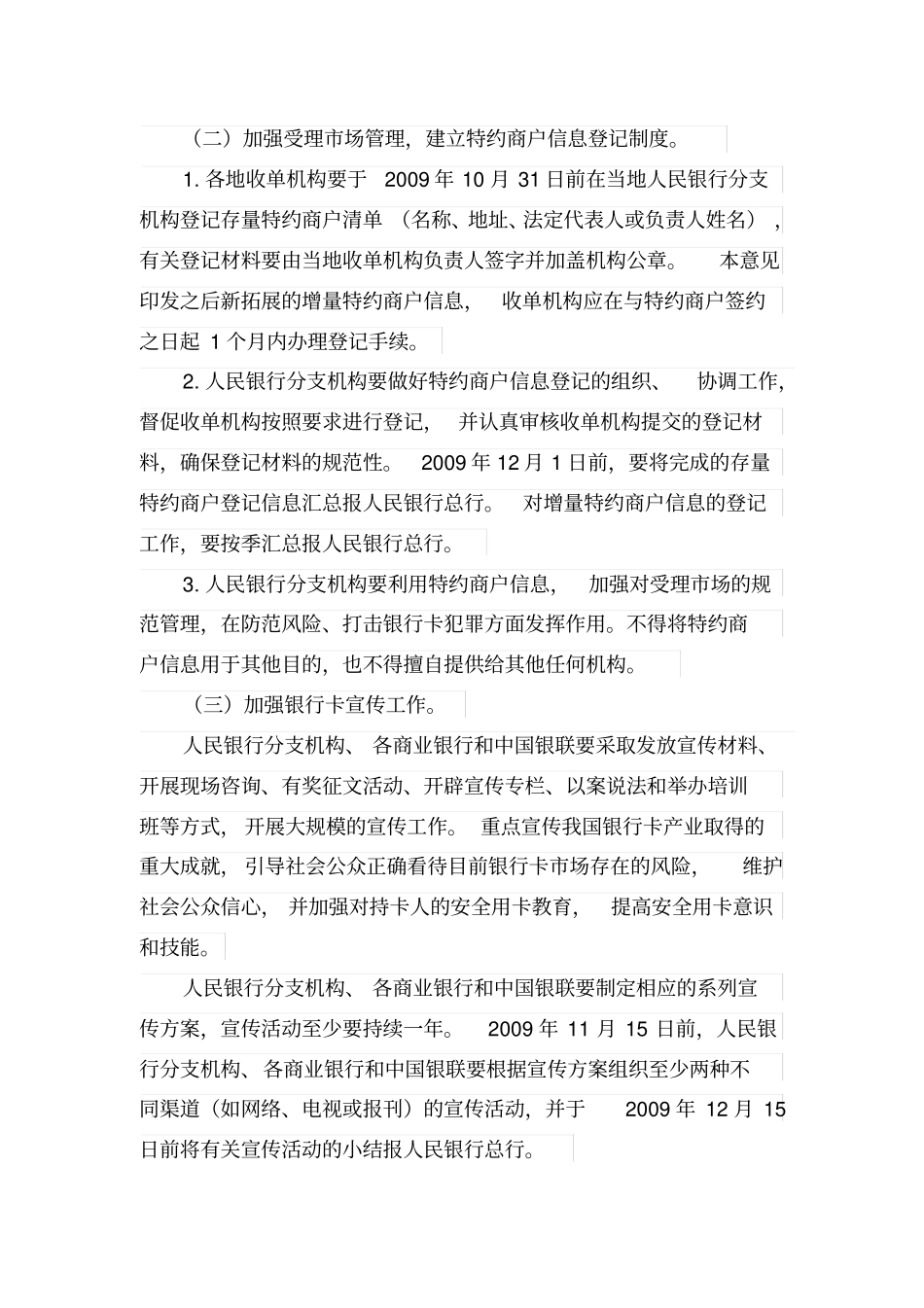 （二）加强受理市场管理，建立特约商户信息登记制度。

1. 各地收单机构要于 2009 年 10 月 31 日前在当地人民银行分支机构登记存量特约商户清单（名称、地址、法定代表人或负责人姓名），有关登记材料要由当地收单机构负责人签字并加盖机构公章。本意见印发之后新拓展的增量特约商户信息，收单机构应在与特约商户签约之日起 1 个月内办理登记手续。

2. 人民银行分支机构要做好特约商户信息登记的组织、协调工作，督促收单机构按照要求进行登记，并认真审核收单机构提交的登记材料，确保登记材料的规范性。2009 年 12 月 1 日前，要将完成的存量特约商户登记信息汇总报人民银行总行。对增量特约商户信息的登记工作，要按季汇总报人民银行总行。

3. 人民银行分支机构要利用特约商户信息，加强对受理市场的规范管理，在防范风险、打击银行卡犯罪方面发挥作用。不得将特约商户信息用于其他目的，也不得擅自提供给其他任何机构。

（三）加强银行卡宣传工作。

人民银行分支机构、各商业银行和中国银联要采取发放宣传材料、开展现场咨询、有奖征文活动、开辟宣传专栏、以案说法和举办培训班等方式，开展大规模的宣传工作。重点宣传我国银行卡产业取得的重大成就，引导社会公众正确看待目前银行卡市场存在的风险，维护社会公众信心，并加强对持卡人的安全用卡教育，提高安全用卡意识和技能。

人民银行分支机构、各商业银行和中国银联要制定相应的系列宣传方案，宣传活动至少要持续一年。2009 年 11 月 15 日前，人民银行分支机构、各商业银行和中国银联要根据宣传方案组织至少两种不同渠道（如网络、电视或报刊）的宣传活动，并于 2009 年 12 月 15 日前将有关宣传活动的小结报人民银行总行。